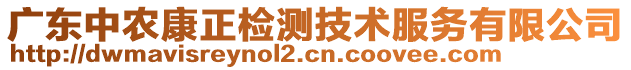 广东中农康正检测技术服务有限公司
http://dwmavisreynol2.cn.coovee.com